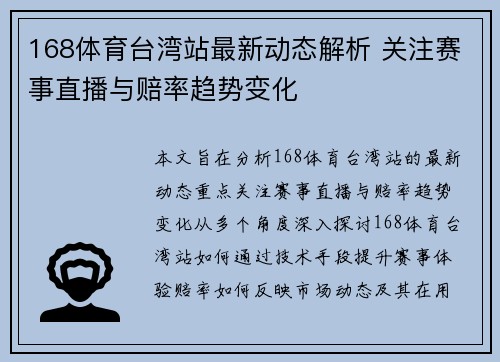 168体育台湾站最新动态解析 关注赛事直播与赔率趋势变化

本文旨在分析168体育台湾站的最新动态重点关注赛事直播与赔率趋势变化从多个角度深入探讨168体育台湾站如何通过技术手段提升赛事体验赔率如何反映市场动态及其在用